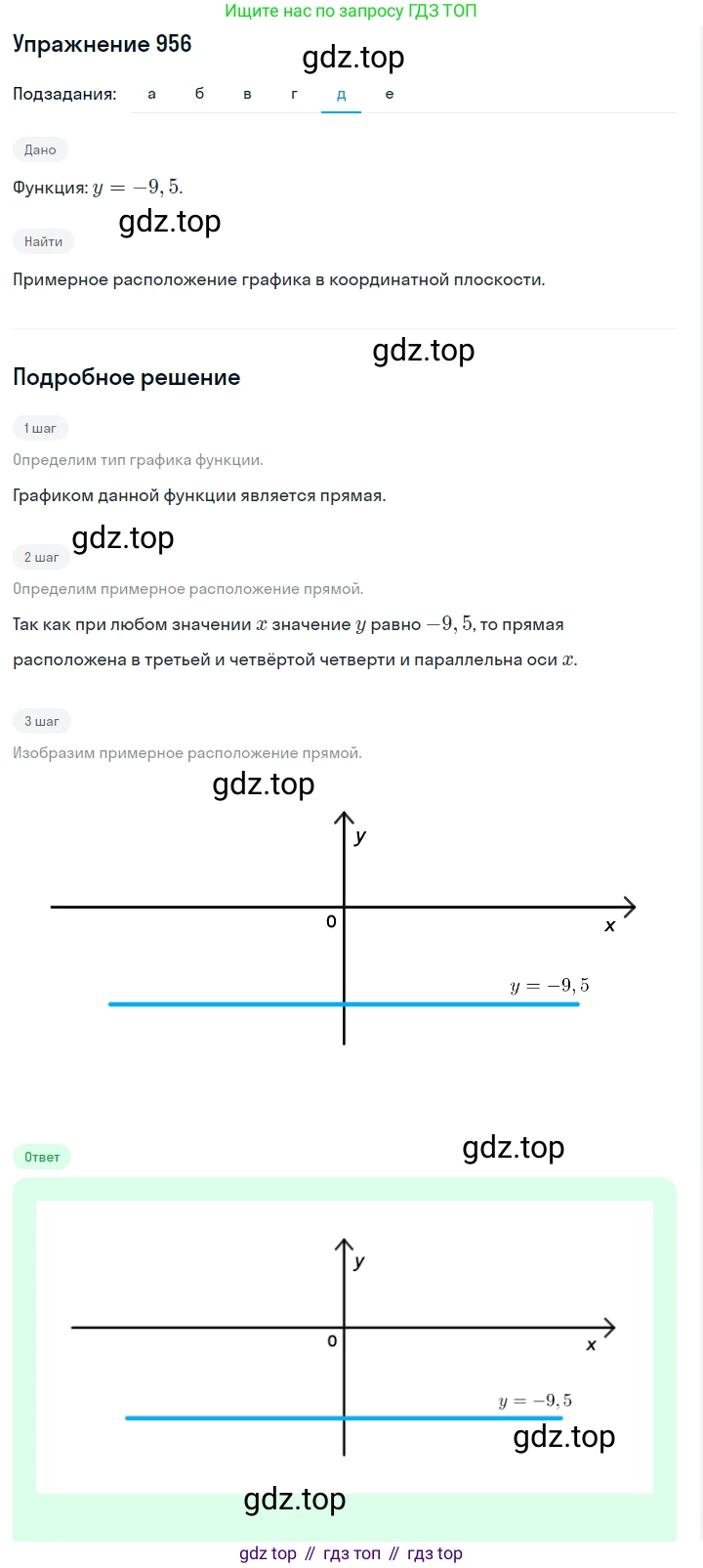 Ищите нас по запросу ГДЗ ТОП

Упражнение 956

gdz.top

Подзадания: а б в г д е

Дано

Функция: $y = -9,5$.

gdz.top

Найти

Примерное расположение графика в координатной плоскости.

gdz.top

Подробное решение

1 шаг

Определим тип графика функции.

Графиком данной функции является прямая.

gdz.top

2 шаг

Определим примерное расположение прямой.

Так как при любом значении $x$ значение $y$ равно $-9,5$, то прямая расположена в третьей и четвёртой четверти и параллельна оси $x$.

3 шаг

Изобразим примерное расположение прямой.

gdz.top

y
0
x
$y = -9,5$

Ответ

gdz.top

y
0
x
$y = -9,5$

gdz.top

gdz.top

gdz top // гдз топ // гдз top